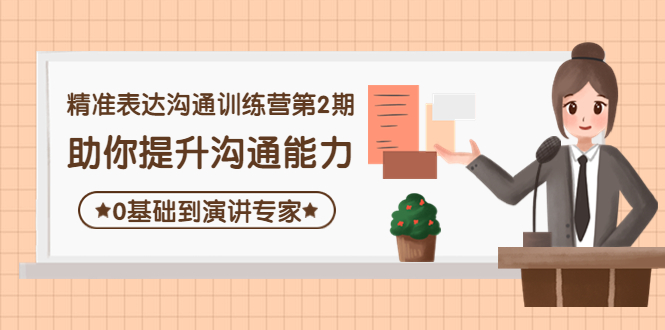 精准表达沟通训练营第2期

助你提升沟通能力

★0基础到演讲专家★